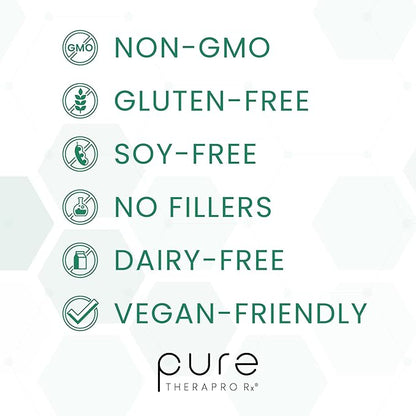 GMO NON-GMO

GLUTEN-FREE

SOY-FREE

NO FILLERS

DAIRY-FREE

VEGAN-FRIENDLY

pure
THERAPRO Rx®